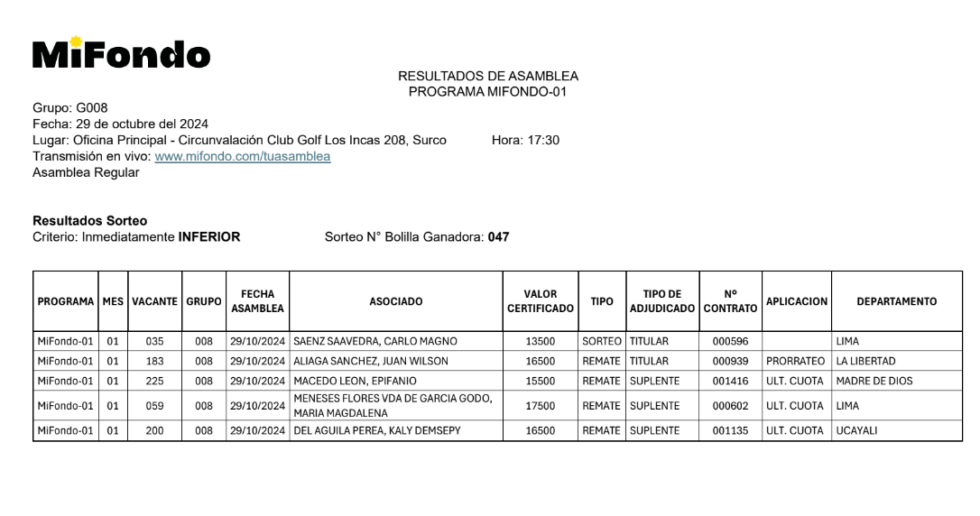 MiFondo

RESULTADOS DE ASAMBLEA
PROGRAMA MIFONDO-01

Grupo: G008
Fecha: 29 de octubre del 2024
Lugar: Oficina Principal - Circunvalación Club Golf Los Incas 208, Surco Hora: 17:30
Transmisión en vivo: www.mifondo.com/tuasamblea
Asamblea Regular

Resultados Sorteo
Criterio: Inmediatamente INFERIOR Sorteo N° Bolilla Ganadora: 047

| PROGRAMA | MES | VACANTE | GRUPO | FECHA ASAMBLEA | ASOCIADO | VALOR CERTIFICADO | TIPO | TIPO DE ADJUDICADO | Nº CONTRATO | APLICACION | DEPARTAMENTO |
|---|---|---|---|---|---|---|---|---|---|---|---|
| MiFondo-01 | 01 | 035 | 008 | 29/10/2024 | SAENZ SAAVEDRA, CARLO MAGNO | 13500 | SORTEO | TITULAR | 000596 | | LIMA |
| MiFondo-01 | 01 | 183 | 008 | 29/10/2024 | ALIAGA SANCHEZ, JUAN WILSON | 16500 | REMATE | TITULAR | 000939 | PRORRATEO | LA LIBERTAD |
| MiFondo-01 | 01 | 225 | 008 | 29/10/2024 | MACEDO LEON, EPIFANIO | 15500 | REMATE | SUPLENTE | 001416 | ULT. CUOTA | MADRE DE DIOS |
| MiFondo-01 | 01 | 059 | 008 | 29/10/2024 | MENESES FLORES VDA DE GARCIA GODO, MARIA MAGDALENA | 17500 | REMATE | SUPLENTE | 000602 | ULT. CUOTA | LIMA |
| MiFondo-01 | 01 | 200 | 008 | 29/10/2024 | DEL AGUILA PEREA, KALY DEMSEPY | 16500 | REMATE | SUPLENTE | 001135 | ULT. CUOTA | UCAYALI |